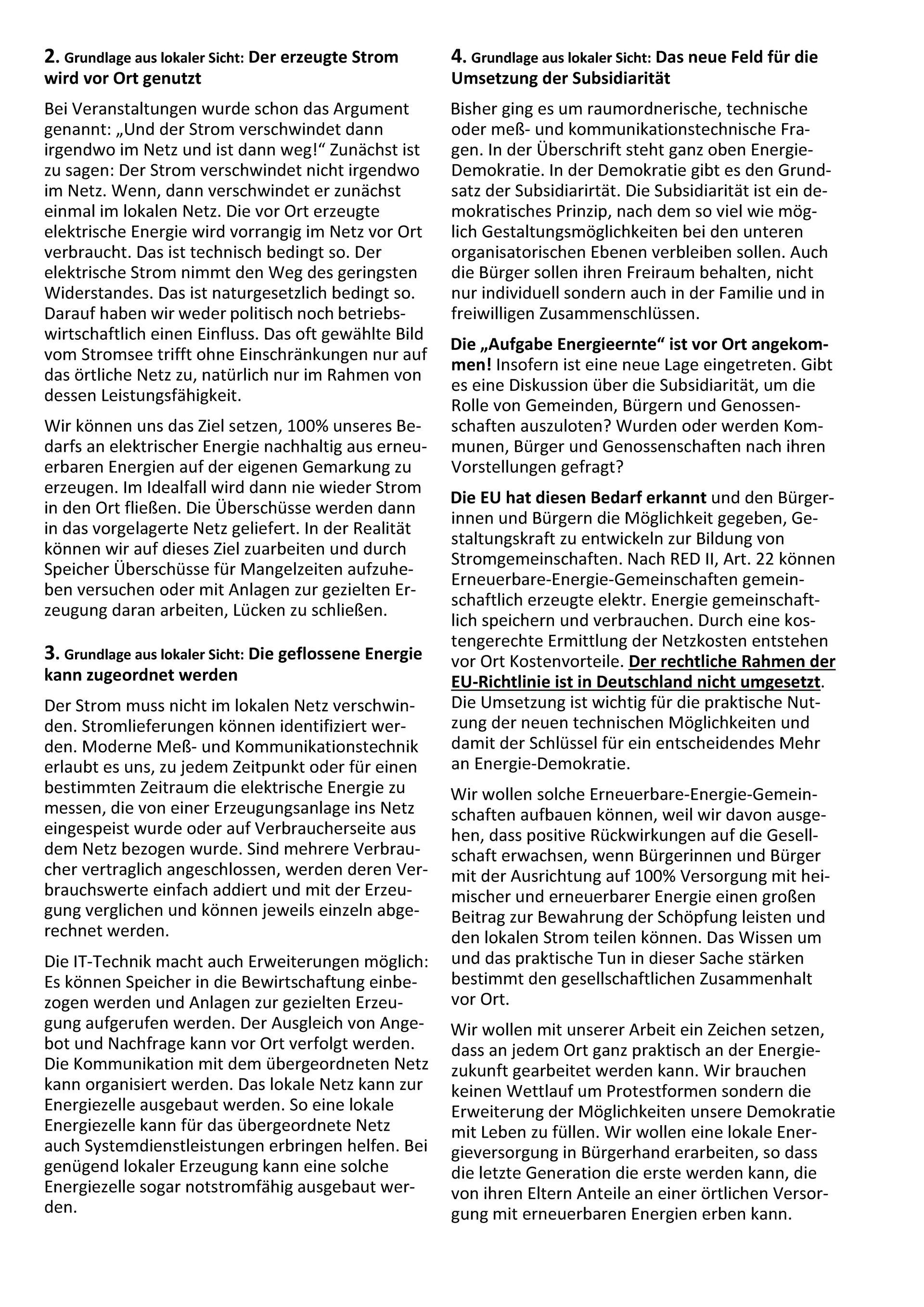 2. Grundlage aus lokaler Sicht: Der erzeugte Strom wird vor Ort genutzt

Bei Veranstaltungen wurde schon das Argument genannt: „Und der Strom verschwindet dann irgendwo im Netz und ist dann weg!“ Zunächst ist zu sagen: Der Strom verschwindet nicht irgendwo im Netz. Wenn, dann verschwindet er zunächst einmal im lokalen Netz. Die vor Ort erzeugte elektrische Energie wird vorrangig im Netz vor Ort verbraucht. Das ist technisch bedingt so. Der elektrische Strom nimmt den Weg des geringsten Widerstandes. Das ist naturgesetzlich bedingt so. Darauf haben wir weder politisch noch betriebswirtschaftlich einen Einfluss. Das oft gewählte Bild vom Stromsee trifft ohne Einschränkungen nur auf das örtliche Netz zu, natürlich nur im Rahmen von dessen Leistungsfähigkeit.

Wir können uns das Ziel setzen, 100% unseres Bedarfs an elektrischer Energie nachhaltig aus erneuerbaren Energien auf der eigenen Gemarkung zu erzeugen. Im Idealfall wird dann nie wieder Strom in den Ort fließen. Die Überschüsse werden dann in das vorgelagerte Netz geliefert. In der Realität können wir auf dieses Ziel zuarbeiten und durch Speicher Überschüsse für Mangelzeiten aufzuheben versuchen oder mit Anlagen zur gezielten Erzeugung daran arbeiten, Lücken zu schließen.

3. Grundlage aus lokaler Sicht: Die geflossene Energie kann zugeordnet werden

Der Strom muss nicht im lokalen Netz verschwinden. Stromlieferungen können identifiziert werden. Moderne Meß- und Kommunikationstechnik erlaubt es uns, zu jedem Zeitpunkt oder für einen bestimmten Zeitraum die elektrische Energie zu messen, die von einer Erzeugungsanlage ins Netz eingespeist wurde oder auf Verbraucherseite aus dem Netz bezogen wurde. Sind mehrere Verbraucher vertraglich angeschlossen, werden deren Verbrauchswerte einfach addiert und mit der Erzeugung verglichen und können jeweils einzeln abgerechnet werden.

Die IT-Technik macht auch Erweiterungen möglich: Es können Speicher in die Bewirtschaftung einbezogen werden und Anlagen zur gezielten Erzeugung aufgerufen werden. Der Ausgleich von Angebot und Nachfrage kann vor Ort verfolgt werden. Die Kommunikation mit dem übergeordneten Netz kann organisiert werden. Das lokale Netz kann zur Energiezelle ausgebaut werden. So eine lokale Energiezelle kann für das übergeordnete Netz auch Systemdienstleistungen erbringen helfen. Bei genügend lokaler Erzeugung kann eine solche Energiezelle sogar notstromfähig ausgebaut werden.

4. Grundlage aus lokaler Sicht: Das neue Feld für die Umsetzung der Subsidiarität

Bisher ging es um raumordnerische, technische oder meß- und kommunikationstechnische Fragen. In der Überschrift steht ganz oben Energie-Demokratie. In der Demokratie gibt es den Grundsatz der Subsidiarirtät. Die Subsidiarität ist ein demokratisches Prinzip, nach dem so viel wie möglich Gestaltungsmöglichkeiten bei den unteren organisatorischen Ebenen verbleiben sollen. Auch die Bürger sollen ihren Freiraum behalten, nicht nur individuell sondern auch in der Familie und in freiwilligen Zusammenschlüssen.

Die „Aufgabe Energieernte“ ist vor Ort angekommen! Insofern ist eine neue Lage eingetreten. Gibt es eine Diskussion über die Subsidiarität, um die Rolle von Gemeinden, Bürgern und Genossenschaften auszuloten? Wurden oder werden Kommunen, Bürger und Genossenschaften nach ihren Vorstellungen gefragt?

Die EU hat diesen Bedarf erkannt und den Bürgerinnen und Bürgern die Möglichkeit gegeben, Gestaltungskraft zu entwickeln zur Bildung von Stromgemeinschaften. Nach RED II, Art. 22 können Erneuerbare-Energie-Gemeinschaften gemeinschaftlich erzeugte elektr. Energie gemeinschaftlich speichern und verbrauchen. Durch eine kostengerechte Ermittlung der Netzkosten entstehen vor Ort Kostenvorteile. Der rechtliche Rahmen der EU-Richtlinie ist in Deutschland nicht umgesetzt. Die Umsetzung ist wichtig für die praktische Nutzung der neuen technischen Möglichkeiten und damit der Schlüssel für ein entscheidendes Mehr an Energie-Demokratie.

Wir wollen solche Erneuerbare-Energie-Gemeinschaften aufbauen können, weil wir davon ausgehen, dass positive Rückwirkungen auf die Gesellschaft erwachsen, wenn Bürgerinnen und Bürger mit der Ausrichtung auf 100% Versorgung mit heimischer und erneuerbarer Energie einen großen Beitrag zur Bewahrung der Schöpfung leisten und den lokalen Strom teilen können. Das Wissen um und das praktische Tun in dieser Sache stärken bestimmt den gesellschaftlichen Zusammenhalt vor Ort.

Wir wollen mit unserer Arbeit ein Zeichen setzen, dass an jedem Ort ganz praktisch an der Energiezukunft gearbeitet werden kann. Wir brauchen keinen Wettlauf um Protestformen sondern die Erweiterung der Möglichkeiten unsere Demokratie mit Leben zu füllen. Wir wollen eine lokale Energieversorgung in Bürgerhand erarbeiten, so dass die letzte Generation die erste werden kann, die von ihren Eltern Anteile an einer örtlichen Versorgung mit erneuerbaren Energien erben kann.